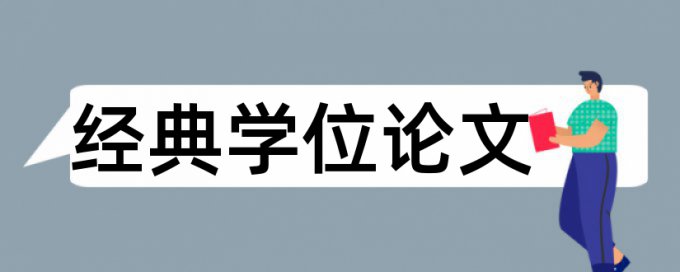 经典学位论文